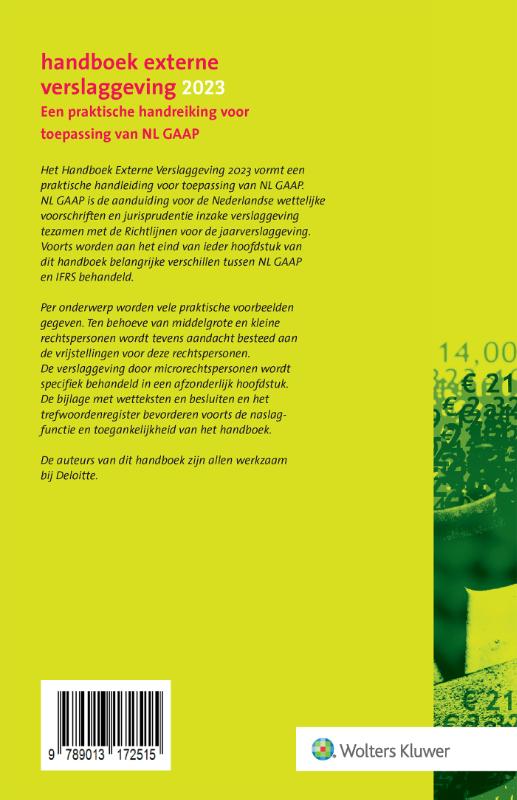 handboek externe
verslaggeving 2023
Een praktische handreiking voor
toepassing van NL GAAP

Het Handboek Externe Verslaggeving 2023 vormt een praktische handleiding voor toepassing van NL GAAP. NL GAAP is de aanduiding voor de Nederlandse wettelijke voorschriften en jurisprudentie inzake verslaggeving tezamen met de Richtlijnen voor de jaarverslaggeving. Voorts worden aan het eind van ieder hoofdstuk van dit handboek belangrijke verschillen tussen NL GAAP en IFRS behandeld.

Per onderwerp worden vele praktische voorbeelden gegeven. Ten behoeve van middelgrote en kleine rechtspersonen wordt tevens aandacht besteed aan de vrijstellingen voor deze rechtspersonen. De verslaggeving door microrechtspersonen wordt specifiek behandeld in een afzonderlijk hoofdstuk. De bijlage met wetteksten en besluiten en het trefwoordenregister bevorderen voorts de naslagfunctie en toegankelijkheid van het handboek.

De auteurs van dit handboek zijn allen werkzaam bij Deloitte.

9 789013 172515

Wolters Kluwer